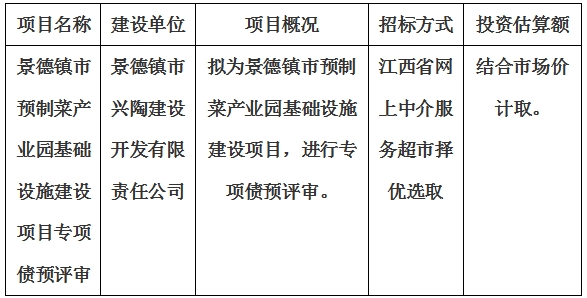 | 项目名称 | 建设单位 | 项目概况 | 招标方式 | 投资估算额 |
|---|---|---|---|---|
| 景德镇市预制菜产业园基础设施建设项目专项债预评审 | 景德镇市兴陶建设开发有限责任公司 | 拟为景德镇市预制菜产业园基础设施建设项目，进行专项债预评审。 | 江西省网上中介服务超市择优选取 | 结合市场价计取。 |